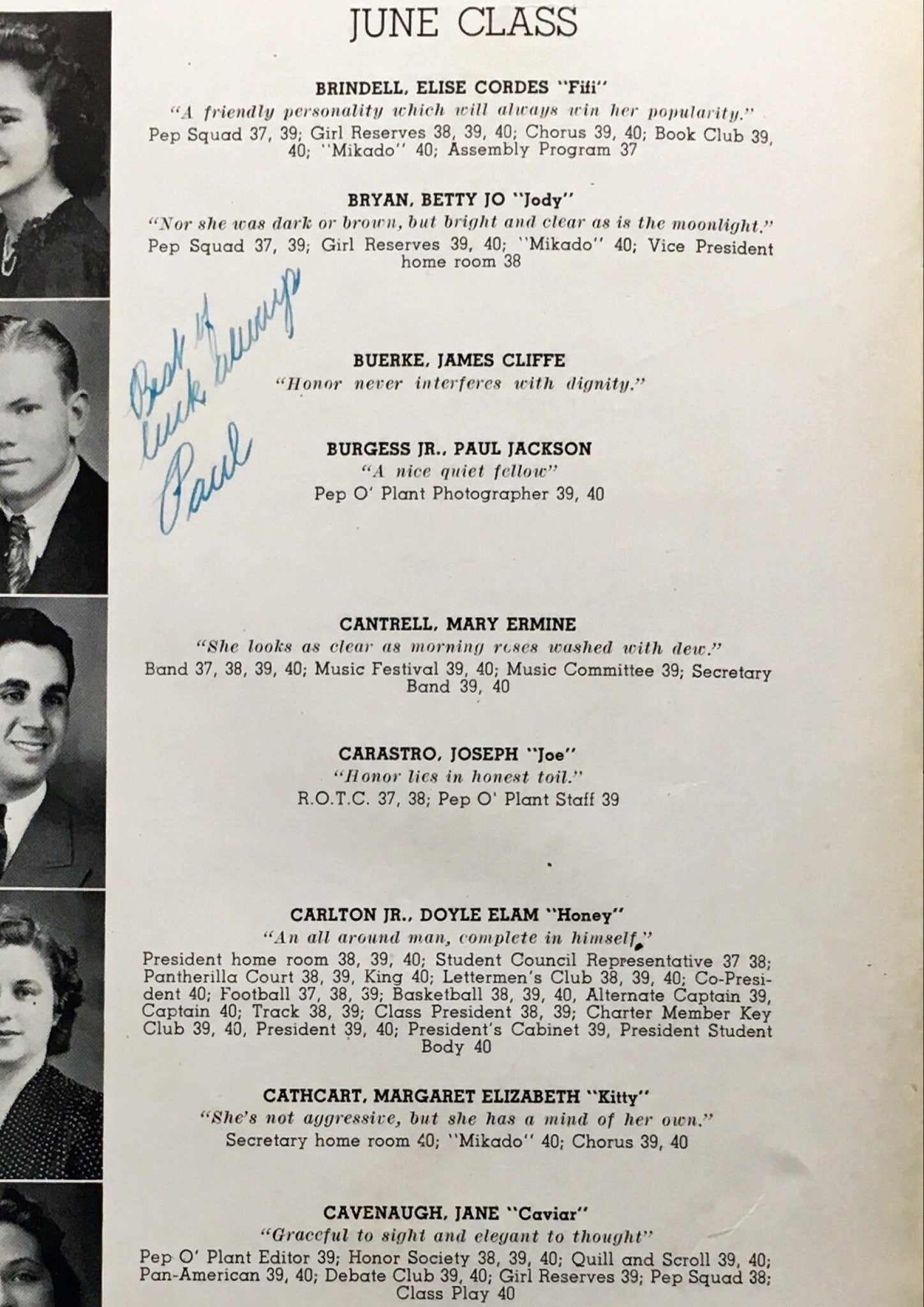 JUNE CLASS

BRINDELL, ELISE CORDES "Fifi"
"A friendly personality which will always win her popularity."
Pep Squad 37, 39; Girl Reserves 38, 39, 40; Chorus 39, 40; Book Club 39, 40; "Mikado" 40; Assembly Program 37

BRYAN, BETTY JO "Jody"
"Nor she was dark or brown, but bright and clear as is the moonlight."
Pep Squad 37, 39; Girl Reserves 39, 40; "Mikado" 40; Vice President home room 38

Best of luck always
Paul

BUERKE, JAMES CLIFFE
"Honor never interferes with dignity."

BURGESS JR., PAUL JACKSON
"A nice quiet fellow"
Pep O' Plant Photographer 39, 40

CANTRELL, MARY ERMINE
"She looks as clear as morning roses washed with dew."
Band 37, 38, 39, 40; Music Festival 39, 40; Music Committee 39; Secretary Band 39, 40

CARASTRO, JOSEPH "Joe"
"Honor lies in honest toil."
R.O.T.C. 37, 38; Pep O' Plant Staff 39

CARLTON JR., DOYLE ELAM "Honey"
"An all around man, complete in himself."
President home room 38, 39, 40; Student Council Representative 37 38; Pantherilla Court 38, 39, King 40; Lettermen's Club 38, 39, 40; Co-President 40; Football 37, 38, 39; Basketball 38, 39, 40, Alternate Captain 39, Captain 40; Track 38, 39; Class President 38, 39; Charter Member Key Club 39, 40, President 39, 40; President's Cabinet 39, President Student Body 40

CATHCART, MARGARET ELIZABETH "Kitty"
"She's not aggressive, but she has a mind of her own."
Secretary home room 40; "Mikado" 40; Chorus 39, 40

CAVENAUGH, JANE "Caviar"
"Graceful to sight and elegant to thought"
Pep O' Plant Editor 39; Honor Society 38, 39, 40; Quill and Scroll 39, 40; Pan-American 39, 40; Debate Club 39, 40; Girl Reserves 39; Pep Squad 38; Class Play 40